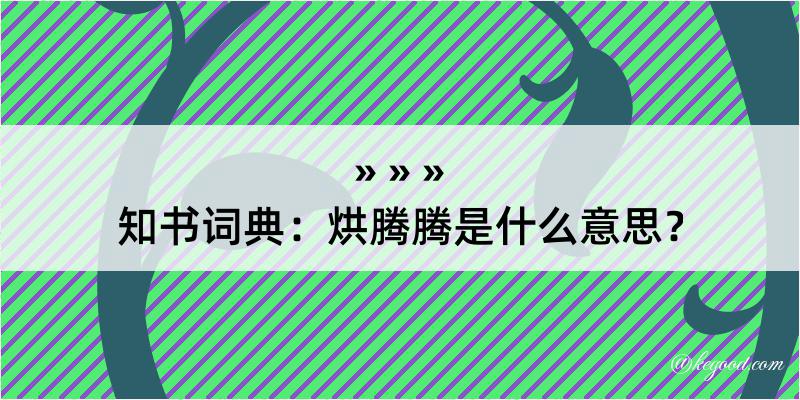 » » »
知书词典：烘腾腾是什么意思？

@kegood.com